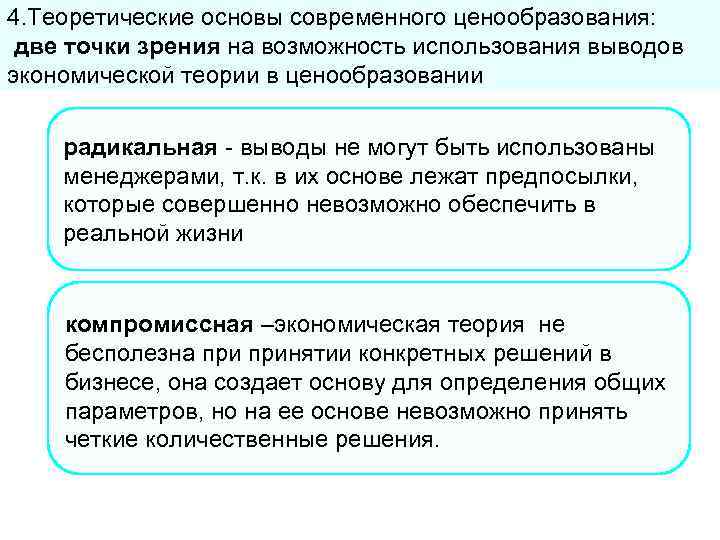 4.Теоретические основы современного ценообразования:
две точки зрения на возможность использования выводов экономической теории в ценообразовании

радикальная - выводы не могут быть использованы менеджерами, т.к. в их основе лежат предпосылки, которые совершенно невозможно обеспечить в реальной жизни

компромиссная –экономическая теория не бесполезна при принятии конкретных решений в бизнесе, она создает основу для определения общих параметров, но на ее основе невозможно принять четкие количественные решения.